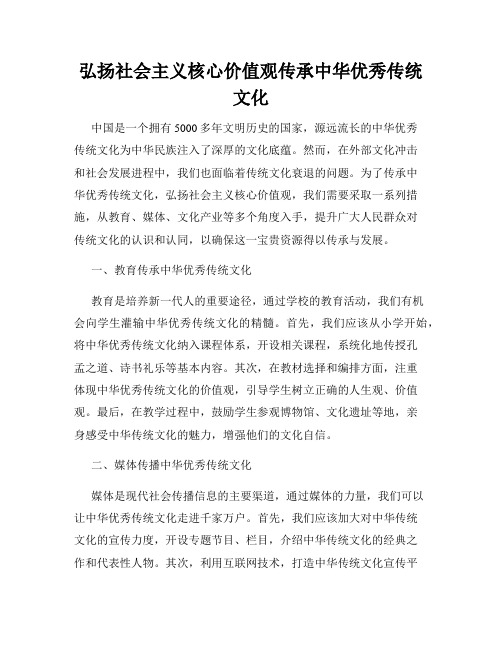 弘扬社会主义核心价值观传承中华优秀传统文化

中国是一个拥有5000多年文明历史的国家，源远流长的中华优秀传统文化为中华民族注入了深厚的文化底蕴。然而，在外部文化冲击和社会发展进程中，我们也面临着传统文化衰退的问题。为了传承中华优秀传统文化，弘扬社会主义核心价值观，我们需要采取一系列措施，从教育、媒体、文化产业等多个角度入手，提升广大人民群众对传统文化的认识和认同，以确保这一宝贵资源得以传承与发展。

一、教育传承中华优秀传统文化

教育是培养新一代人的重要途径，通过学校的教育活动，我们有机会向学生灌输中华优秀传统文化的精髓。首先，我们应该从小学开始，将中华优秀传统文化纳入课程体系，开设相关课程，系统化地传授孔孟之道、诗书礼乐等基本内容。其次，在教材选择和编排方面，注重体现中华优秀传统文化的价值观，引导学生树立正确的人生观、价值观。最后，在教学过程中，鼓励学生参观博物馆、文化遗址等地，亲身感受中华传统文化的魅力，增强他们的文化自信。

二、媒体传播中华优秀传统文化

媒体是现代社会传播信息的主要渠道，通过媒体的力量，我们可以让中华优秀传统文化走进千家万户。首先，我们应该加大对中华传统文化的宣传力度，开设专题节目、栏目，介绍中华传统文化的经典之作和代表性人物。其次，利用互联网技术，打造中华传统文化宣传平